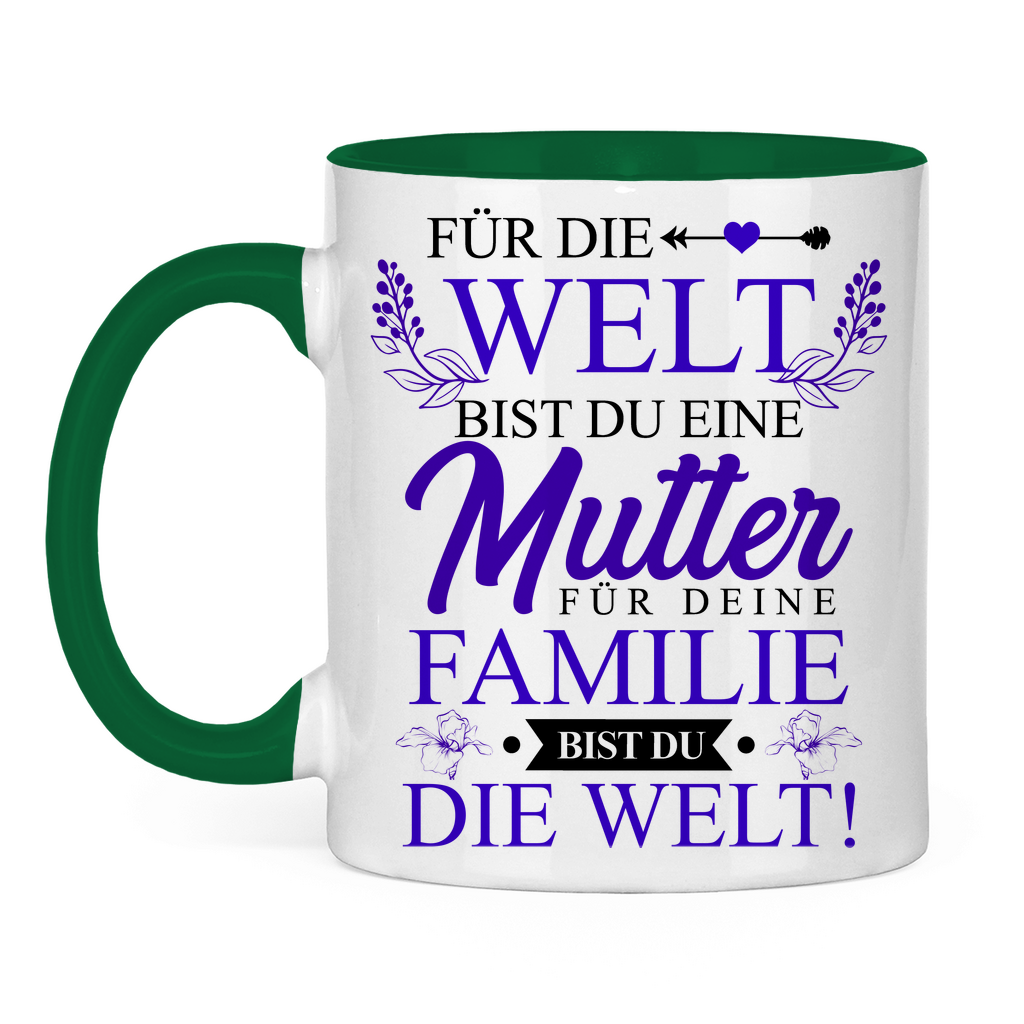 FÜR DIE
WELT
BIST DU EINE
Mutter
FÜR DEINE
FAMILIE
BIST DU
DIE WELT!